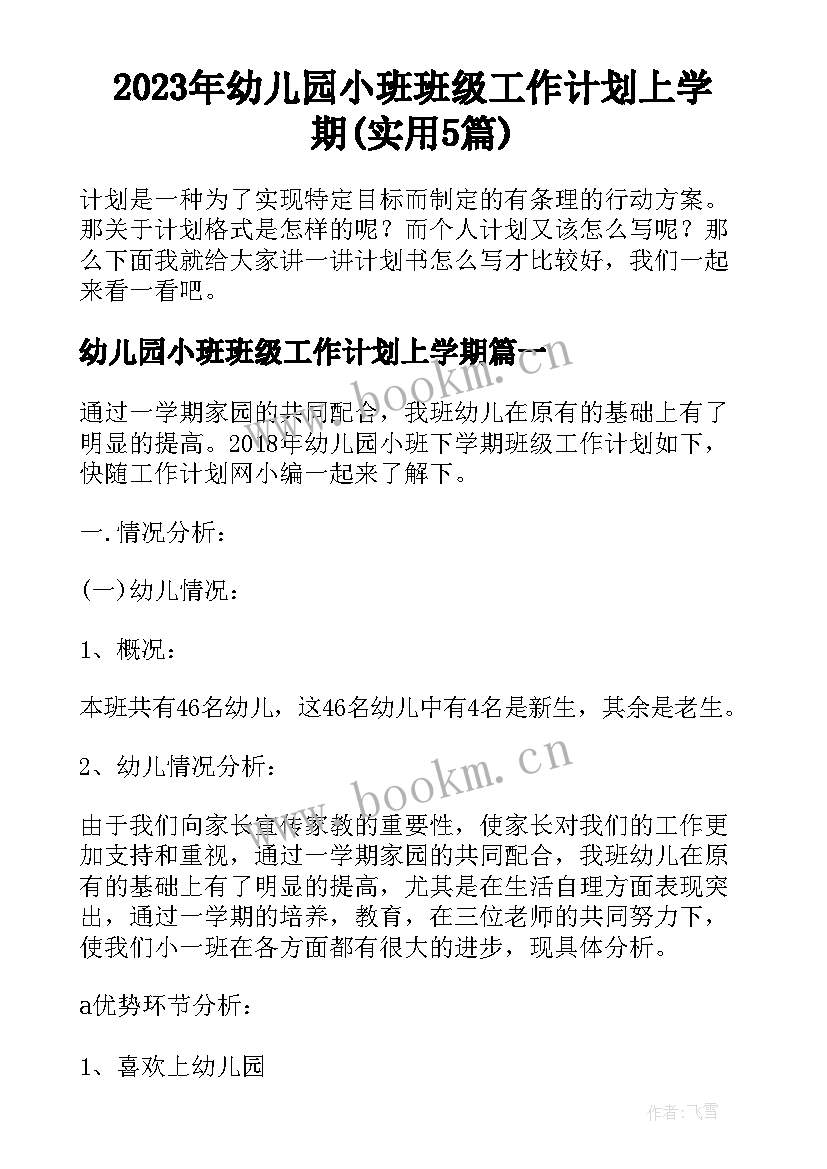 2023年幼儿园小班班级工作计划上学期(实用5篇)

计划是一种为了实现特定目标而制定的有条理的行动方案。那关于计划格式是怎样的呢？而个人计划又该怎么写呢？那么下面我就给大家讲一讲计划书怎么写才比较好，我们一起来看一看吧。

幼儿园小班班级工作计划上学期篇一

通过一学期家园的共同配合，我班幼儿在原有的基础上有了明显的提高。2018年幼儿园小班下学期班级工作计划如下，快随工作计划网小编一起来了解下。

一.情况分析：

(一)幼儿情况：

1、概况：

本班共有46名幼儿，这46名幼儿中有4名是新生，其余是老生。

2、幼儿情况分析：

由于我们向家长宣传家教的重要性，使家长对我们的工作更加支持和重视，通过一学期家园的共同配合，我班幼儿在原有的基础上有了明显的提高，尤其是在生活自理方面表现突出，通过一学期的培养，教育，在三位老师的共同努力下，使我们小一班在各方面都有很大的进步，现具体分析。

a优势环节分析：

1、喜欢上幼儿园

www.bookm.cn

www.bookm.cn

作者：飞雪